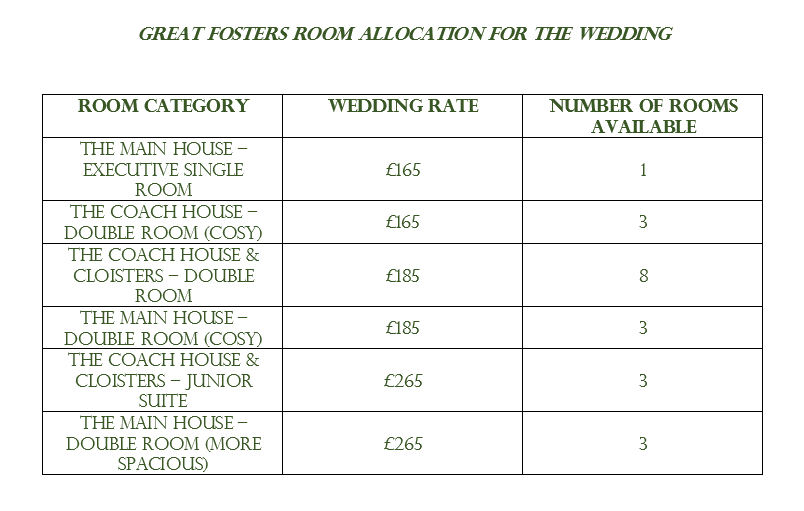 GREAT FOSTERS ROOM ALLOCATION FOR THE WEDDING

| ROOM CATEGORY | WEDDING RATE | NUMBER OF ROOMS AVAILABLE |
|---|---|---|
| THE MAIN HOUSE – EXECUTIVE SINGLE ROOM | £165 | 1 |
| THE COACH HOUSE – DOUBLE ROOM (COSY) | £165 | 3 |
| THE COACH HOUSE & CLOISTERS – DOUBLE ROOM | £185 | 8 |
| THE MAIN HOUSE – DOUBLE ROOM (COSY) | £185 | 3 |
| THE COACH HOUSE & CLOISTERS – JUNIOR SUITE | £265 | 3 |
| THE MAIN HOUSE – DOUBLE ROOM (MORE SPACIOUS) | £265 | 3 |